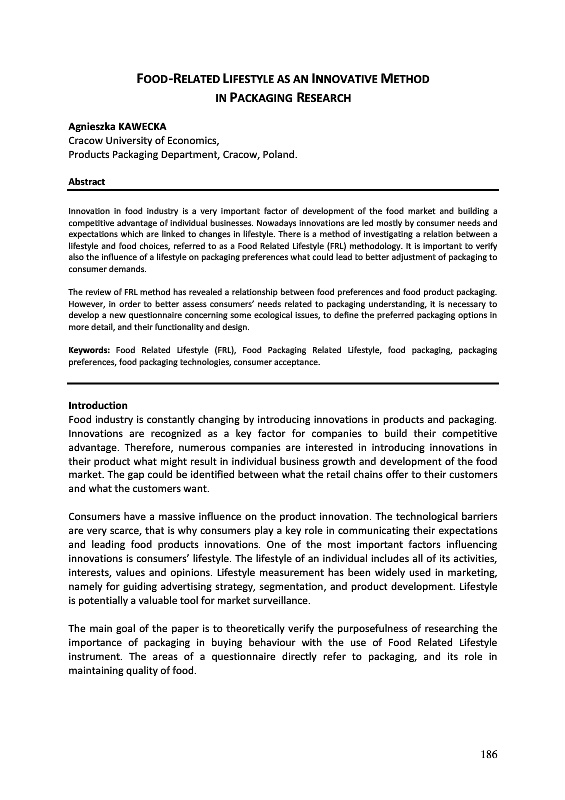 FOOD-RELATED LIFESTYLE AS AN INNOVATIVE METHOD IN PACKAGING RESEARCH

Agnieszka KAWECKA
Cracow University of Economics,
Products Packaging Department, Cracow, Poland.

Abstract

Innovation in food industry is a very important factor of development of the food market and building a competitive advantage of individual businesses. Nowadays innovations are led mostly by consumer needs and expectations which are linked to changes in lifestyle. There is a method of investigating a relation between a lifestyle and food choices, referred to as a Food Related Lifestyle (FRL) methodology. It is important to verify also the influence of a lifestyle on packaging preferences what could lead to better adjustment of packaging to consumer demands.

The review of FRL method has revealed a relationship between food preferences and food product packaging. However, in order to better assess consumers' needs related to packaging understanding, it is necessary to develop a new questionnaire concerning some ecological issues, to define the preferred packaging options in more detail, and their functionality and design.

Keywords: Food Related Lifestyle (FRL), Food Packaging Related Lifestyle, food packaging, packaging preferences, food packaging technologies, consumer acceptance.

Introduction
Food industry is constantly changing by introducing innovations in products and packaging. Innovations are recognized as a key factor for companies to build their competitive advantage. Therefore, numerous companies are interested in introducing innovations in their product what might result in individual business growth and development of the food market. The gap could be identified between what the retail chains offer to their customers and what the customers want.

Consumers have a massive influence on the product innovation. The technological barriers are very scarce, that is why consumers play a key role in communicating their expectations and leading food products innovations. One of the most important factors influencing innovations is consumers' lifestyle. The lifestyle of an individual includes all of its activities, interests, values and opinions. Lifestyle measurement has been widely used in marketing, namely for guiding advertising strategy, segmentation, and product development. Lifestyle is potentially a valuable tool for market surveillance.

The main goal of the paper is to theoretically verify the purposefulness of researching the importance of packaging in buying behaviour with the use of Food Related Lifestyle instrument. The areas of a questionnaire directly refer to packaging, and its role in maintaining quality of food.

186